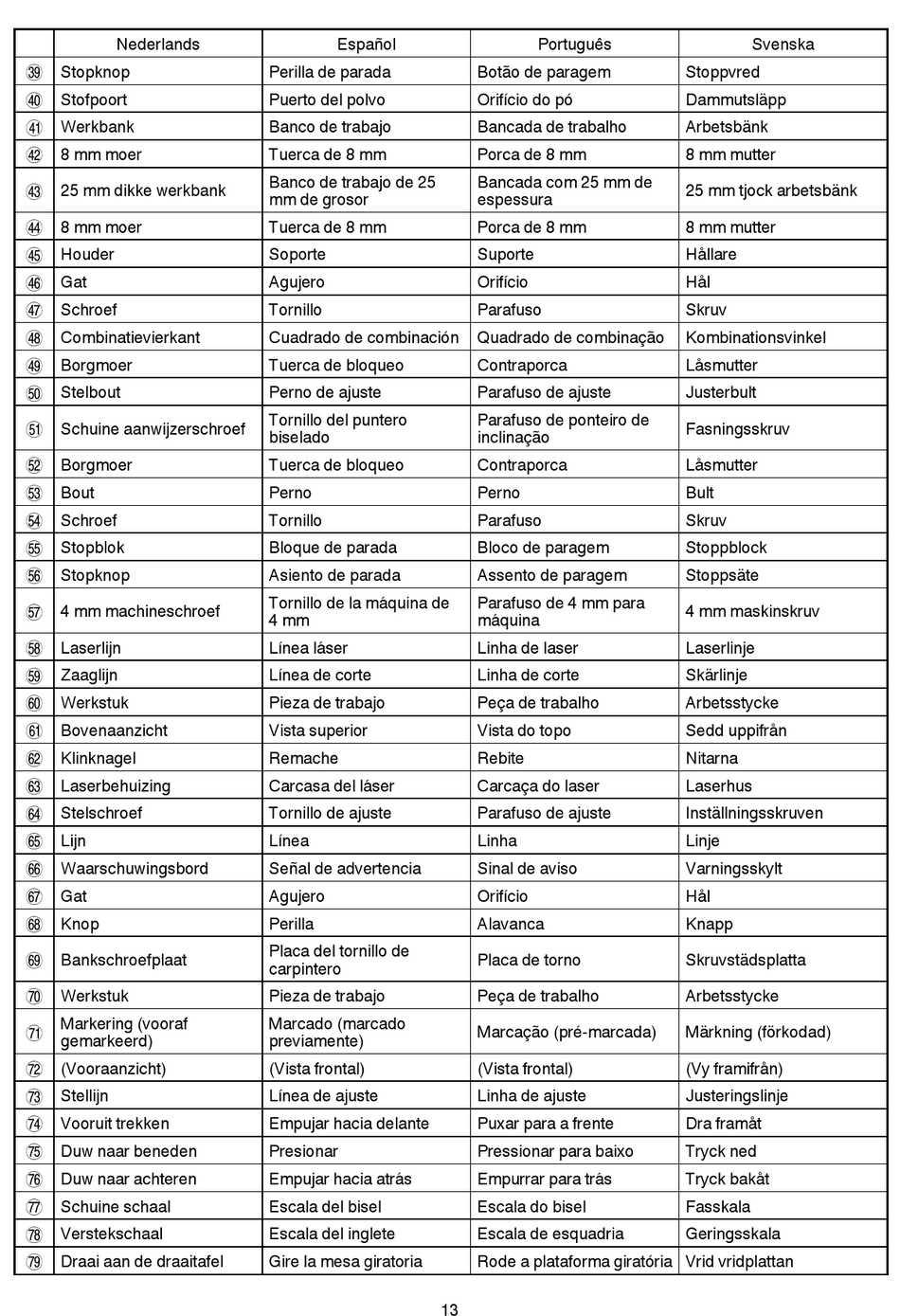 | | Nederlands | Español | Português | Svenska |
|---|---|---|---|---|
| 39 | Stopknop | Perilla de parada | Botão de paragem | Stoppvred |
| 40 | Stofpoort | Puerto del polvo | Orifício do pó | Dammutsläpp |
| 41 | Werkbank | Banco de trabajo | Bancada de trabalho | Arbetsbänk |
| 42 | 8 mm moer | Tuerca de 8 mm | Porca de 8 mm | 8 mm mutter |
| 43 | 25 mm dikke werkbank | Banco de trabajo de 25 mm de grosor | Bancada com 25 mm de espessura | 25 mm tjock arbetsbänk |
| 44 | 8 mm moer | Tuerca de 8 mm | Porca de 8 mm | 8 mm mutter |
| 45 | Houder | Soporte | Suporte | Hållare |
| 46 | Gat | Agujero | Orifício | Hål |
| 47 | Schroef | Tornillo | Parafuso | Skruv |
| 48 | Combinatievierkant | Cuadrado de combinación | Quadrado de combinação | Kombinationsvinkel |
| 49 | Borgmoer | Tuerca de bloqueo | Contraporca | Låsmutter |
| 50 | Stelbout | Perno de ajuste | Parafuso de ajuste | Justerbult |
| 51 | Schuine aanwijzerschroef | Tornillo del puntero biselado | Parafuso de ponteiro de inclinação | Fasningsskruv |
| 52 | Borgmoer | Tuerca de bloqueo | Contraporca | Låsmutter |
| 53 | Bout | Perno | Perno | Bult |
| 54 | Schroef | Tornillo | Parafuso | Skruv |
| 55 | Stopblok | Bloque de parada | Bloco de paragem | Stoppblock |
| 56 | Stopknop | Asiento de parada | Assento de paragem | Stoppsäte |
| 57 | 4 mm machineschroef | Tornillo de la máquina de 4 mm | Parafuso de 4 mm para máquina | 4 mm maskinskruv |
| 58 | Laserlijn | Línea láser | Linha de laser | Laserlinje |
| 59 | Zaaglijn | Línea de corte | Linha de corte | Skärlinje |
| 60 | Werkstuk | Pieza de trabajo | Peça de trabalho | Arbetsstycke |
| 61 | Bovenaanzicht | Vista superior | Vista do topo | Sedd uppifrån |
| 62 | Klinknagel | Remache | Rebite | Nitarna |
| 63 | Laserbehuizing | Carcasa del láser | Carcaça do laser | Laserhus |
| 64 | Stelschroef | Tornillo de ajuste | Parafuso de ajuste | Inställningsskruven |
| 65 | Lijn | Línea | Linha | Linje |
| 66 | Waarschuwingsbord | Señal de advertencia | Sinal de aviso | Varningsskylt |
| 67 | Gat | Agujero | Orifício | Hål |
| 68 | Knop | Perilla | Alavanca | Knapp |
| 69 | Bankschroefplaat | Placa del tornillo de carpintero | Placa de torno | Skruvstädsplatta |
| 70 | Werkstuk | Pieza de trabajo | Peça de trabalho | Arbetsstycke |
| 71 | Markering (vooraf gemarkeerd) | Marcado (marcado previamente) | Marcação (pré-marcada) | Märkning (förkodad) |
| 72 | (Vooraanzicht) | (Vista frontal) | (Vista frontal) | (Vy framifrån) |
| 73 | Stellijn | Línea de ajuste | Linha de ajuste | Justeringslinje |
| 74 | Vooruit trekken | Empujar hacia delante | Puxar para a frente | Dra framåt |
| 75 | Duw naar beneden | Presionar | Pressionar para baixo | Tryck ned |
| 76 | Duw naar achteren | Empujar hacia atrás | Empurrar para trás | Tryck bakåt |
| 77 | Schuine schaal | Escala del bisel | Escala do bisel | Fasskala |
| 78 | Verstekschaal | Escala del inglete | Escala de esquadria | Geringsskala |
| 79 | Draai aan de draaitafel | Gire la mesa giratoria | Rode a plataforma giratória | Vrid vridplattan |

13